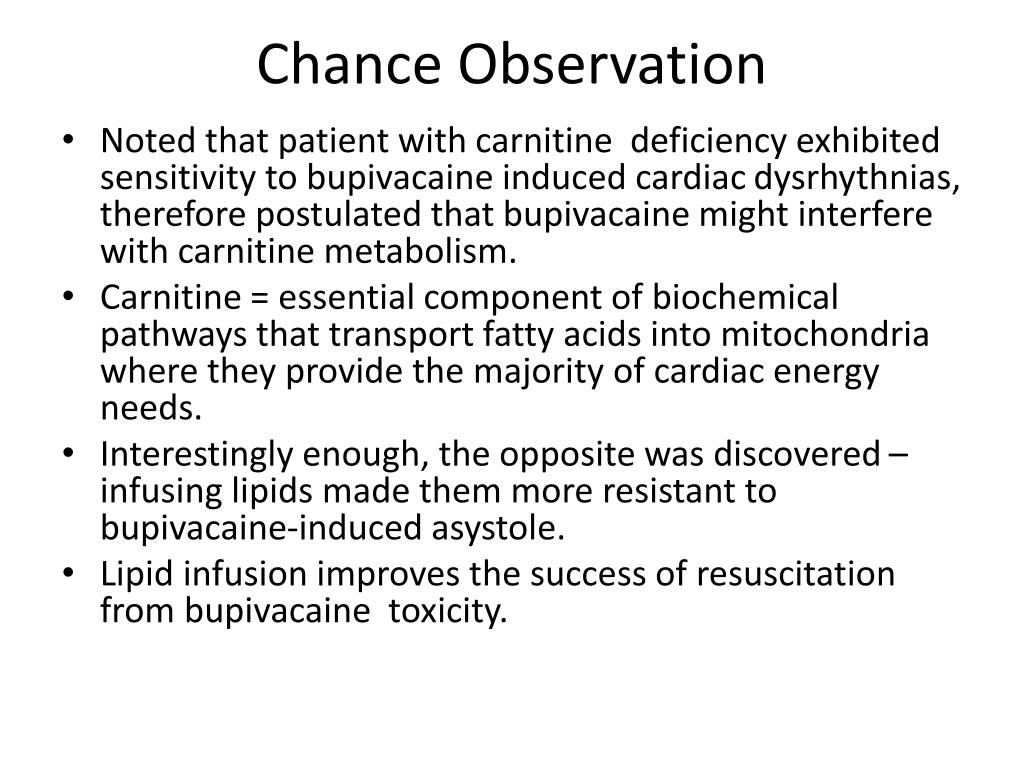 Chance Observation

• Noted that patient with carnitine deficiency exhibited sensitivity to bupivacaine induced cardiac dysrhythnias, therefore postulated that bupivacaine might interfere with carnitine metabolism.
• Carnitine = essential component of biochemical pathways that transport fatty acids into mitochondria where they provide the majority of cardiac energy needs.
• Interestingly enough, the opposite was discovered – infusing lipids made them more resistant to bupivacaine-induced asystole.
• Lipid infusion improves the success of resuscitation from bupivacaine toxicity.